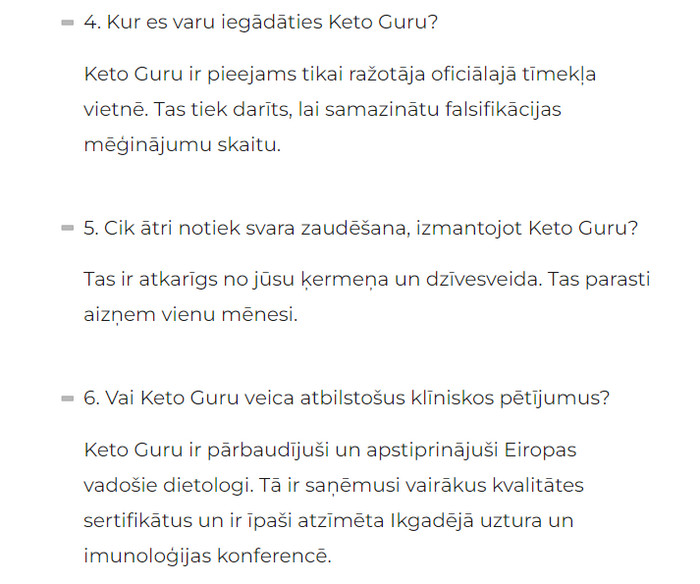 4. Kur es varu iegādāties Keto Guru?

Keto Guru ir pieejams tikai ražotāja oficiālajā tīmekļa vietnē. Tas tiek darīts, lai samazinātu falsifikācijas mēģinājumu skaitu.

5. Cik ātri notiek svara zaudēšana, izmantojot Keto Guru?

Tas ir atkarīgs no jūsu ķermeņa un dzīvesveida. Tas parasti aizņem vienu mēnesi.

6. Vai Keto Guru veica atbilstošus klīniskos pētījumus?

Keto Guru ir pārbaudījuši un apstiprinājuši Eiropas vadošie dietologi. Tā ir saņēmusi vairākus kvalitātes sertifikātus un ir īpaši atzīmēta Ikgadējā uztura un imunoloģijas konferencē.